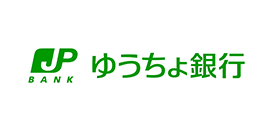 JP
BANK
ゆうちょ銀行